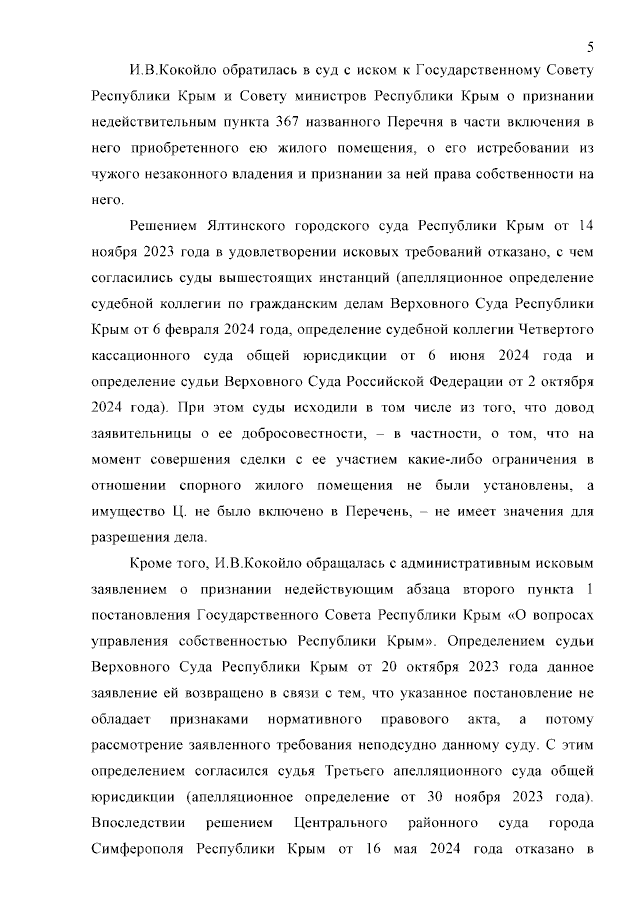 5

И.В.Кокойло обратилась в суд с иском к Государственному Совету Республики Крым и Совету министров Республики Крым о признании недействительным пункта 367 названного Перечня в части включения в него приобретенного ею жилого помещения, о его истребовании из чужого незаконного владения и признании за ней права собственности на него.

Решением Ялтинского городского суда Республики Крым от 14 ноября 2023 года в удовлетворении исковых требований отказано, с чем согласились суды вышестоящих инстанций (апелляционное определение судебной коллегии по гражданским делам Верховного Суда Республики Крым от 6 февраля 2024 года, определение судебной коллегии Четвертого кассационного суда общей юрисдикции от 6 июня 2024 года и определение судьи Верховного Суда Российской Федерации от 2 октября 2024 года). При этом суды исходили в том числе из того, что довод заявительницы о ее добросовестности, – в частности, о том, что на момент совершения сделки с ее участием какие-либо ограничения в отношении спорного жилого помещения не были установлены, а имущество Ц. не было включено в Перечень, – не имеет значения для разрешения дела.

Кроме того, И.В.Кокойло обращалась с административным исковым заявлением о признании недействующим абзаца второго пункта 1 постановления Государственного Совета Республики Крым «О вопросах управления собственностью Республики Крым». Определением судьи Верховного Суда Республики Крым от 20 октября 2023 года данное заявление ей возвращено в связи с тем, что указанное постановление не обладает признаками нормативного правового акта, а потому рассмотрение заявленного требования неподсудно данному суду. С этим определением согласился судья Третьего апелляционного суда общей юрисдикции (апелляционное определение от 30 ноября 2023 года). Впоследствии решением Центрального районного суда города Симферополя Республики Крым от 16 мая 2024 года отказано в